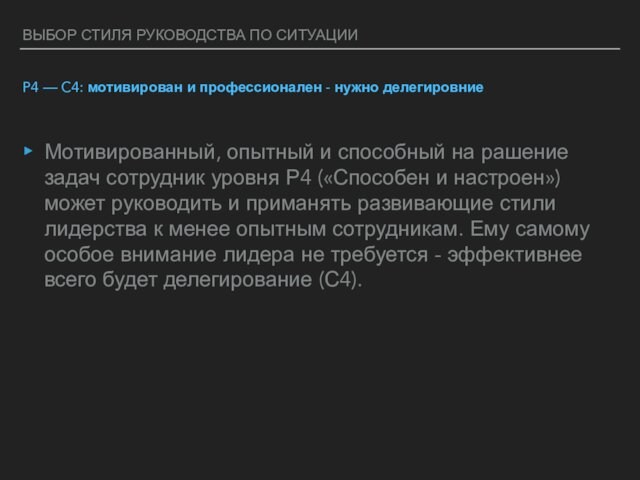 ВЫБОР СТИЛЯ РУКОВОДСТВА ПО СИТУАЦИИ

Р4 — С4: мотивирован и профессионален - нужно делегировние

▸ Мотивированный, опытный и способный на рашение задач сотрудник уровня Р4 («Способен и настроен») может руководить и приманять развивающие стили лидерства к менее опытным сотрудникам. Ему самому особое внимание лидера не требуется - эффективнее всего будет делегирование (С4).